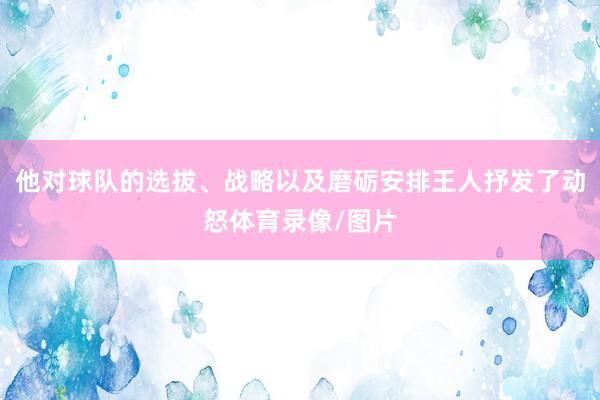 他对球队的选拔、战略以及磨砺安排王人抒发了动怒体育录像/图片